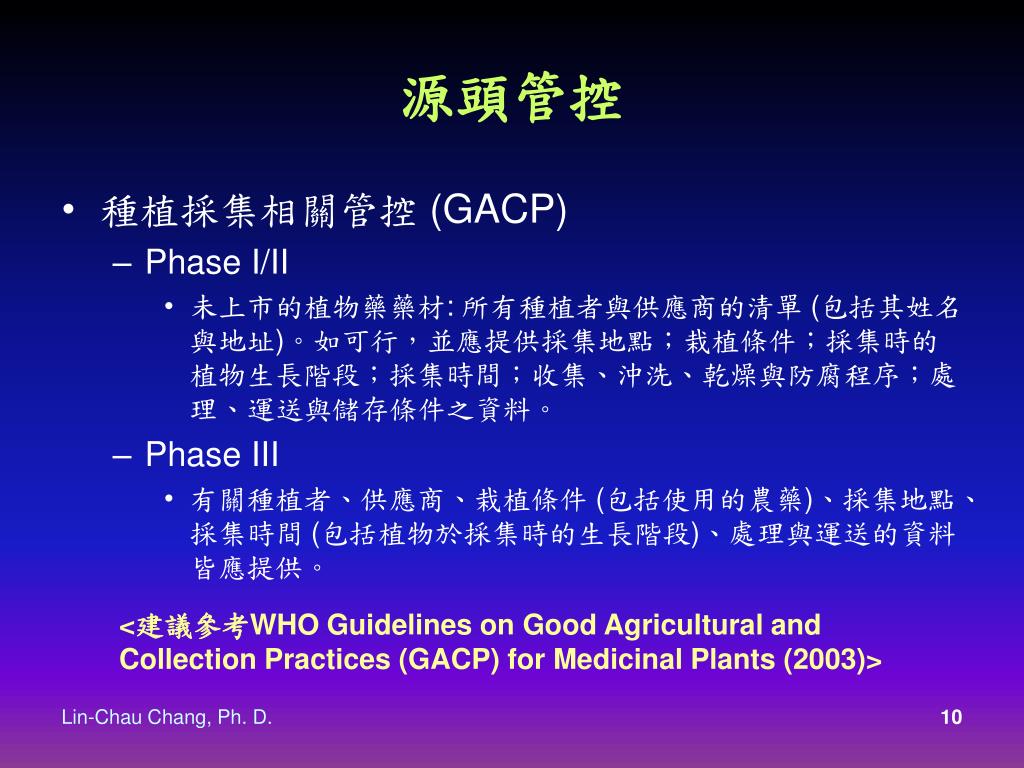 源頭管控

• 種植採集相關管控 (GACP)

– Phase I/II

• 未上市的植物藥藥材: 所有種植者與供應商的清單 (包括其姓名與地址)。如可行，並應提供採集地點；栽植條件；採集時的植物生長階段；採集時間；收集、沖洗、乾燥與防腐程序；處理、運送與儲存條件之資料。

– Phase III

• 有關種植者、供應商、栽植條件 (包括使用的農藥)、採集地點、採集時間 (包括植物於採集時的生長階段)、處理與運送的資料皆應提供。

<建議參考WHO Guidelines on Good Agricultural and Collection Practices (GACP) for Medicinal Plants (2003)>

Lin-Chau Chang, Ph. D.

10